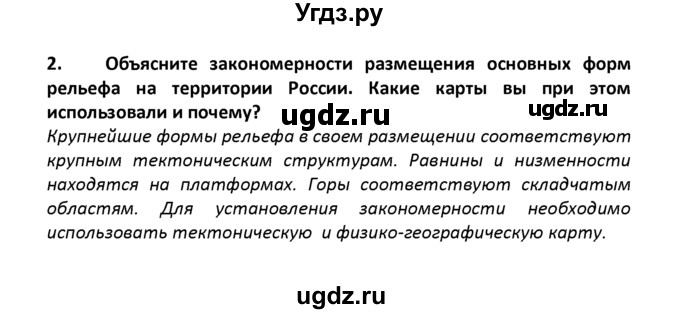 Угдз.ру

2. Объясните закономерности размещения основных форм рельефа на территории России. Какие карты вы при этом использовали и почему?

ugdz.ru ugdz.ru

Крупнейшие формы рельефа в своем размещении соответствуют крупным тектоническим структурам. Равнины и низменности находятся на платформах. Горы соответствуют складчатым областям. Для установления закономерности необходимо использовать тектоническую и физико-географическую карту.

ugdz.ru